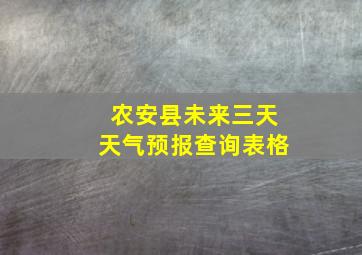 农安县未来三天
天气预报查询表格